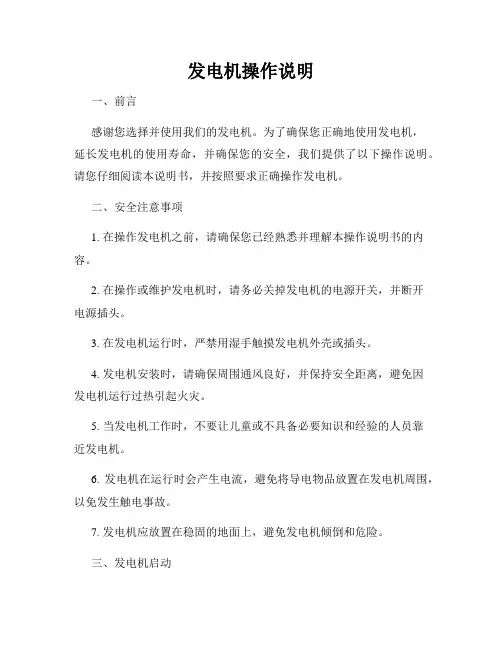 发电机操作说明

一、前言

感谢您选择并使用我们的发电机。为了确保您正确地使用发电机，延长发电机的使用寿命，并确保您的安全，我们提供了以下操作说明。请您仔细阅读本说明书，并按照要求正确操作发电机。

二、安全注意事项

1. 在操作发电机之前，请确保您已经熟悉并理解本操作说明书的内容。

2. 在操作或维护发电机时，请务必关掉发电机的电源开关，并断开电源插头。

3. 在发电机运行时，严禁用湿手触摸发电机外壳或插头。

4. 发电机安装时，请确保周围通风良好，并保持安全距离，避免因发电机运行过热引起火灾。

5. 当发电机工作时，不要让儿童或不具备必要知识和经验的人员靠近发电机。

6. 发电机在运行时会产生电流，避免将导电物品放置在发电机周围，以免发生触电事故。

7. 发电机应放置在稳固的地面上，避免发电机倾倒和危险。

三、发电机启动